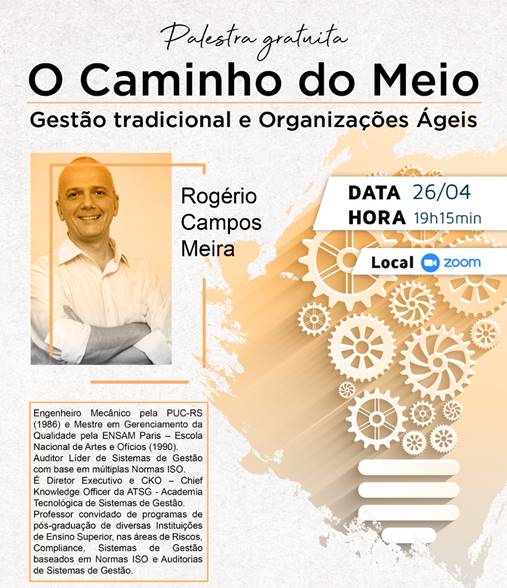 Palestra gratuita

O Caminho do Meio

Gestão tradicional e Organizações Ágeis

Rogério
Campos
Meira

DATA 26/04
HORA 19h15min

Local zoom

Engenheiro Mecânico pela PUC-RS (1986) e Mestre em Gerenciamento da Qualidade pela ENSAM Paris – Escola Nacional de Artes e Ofícios (1990).
Auditor Líder de Sistemas de Gestão com base em múltiplas Normas ISO.
É Diretor Executivo e CKO – Chief Knowledge Officer da ATSG - Academia Tecnológica de Sistemas de Gestão.
Professor convidado de programas de pós-graduação de diversas Instituições de Ensino Superior, nas áreas de Riscos, Compliance, Sistemas de Gestão baseados em Normas ISO e Auditorias de Sistemas de Gestão.